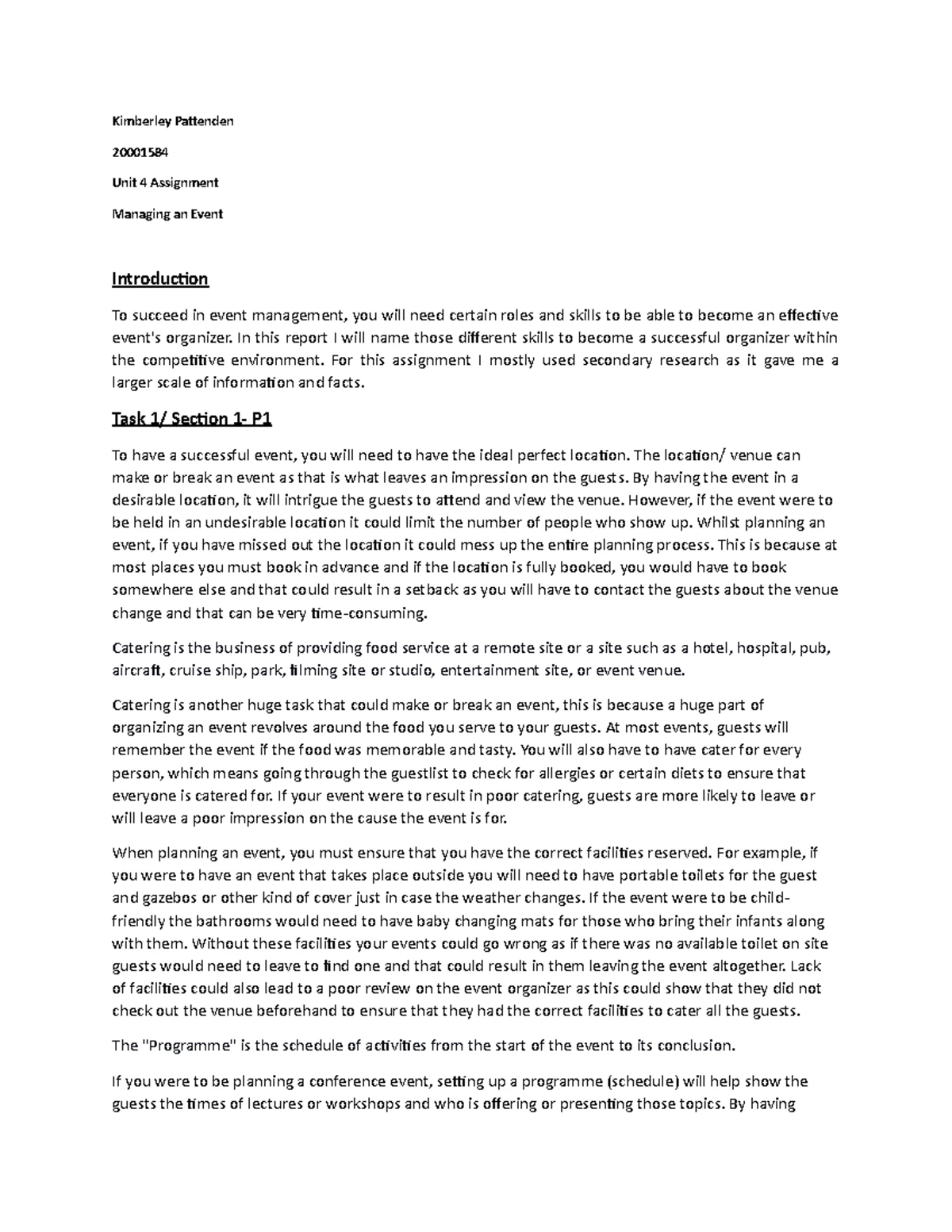 Kimberley Pattenden

20001584

Unit 4 Assignment

Managing an Event

Introduction

To succeed in event management, you will need certain roles and skills to be able to become an effective event's organizer. In this report I will name those different skills to become a successful organizer within the competitive environment. For this assignment I mostly used secondary research as it gave me a larger scale of information and facts.

Task 1/ Section 1- P1

To have a successful event, you will need to have the ideal perfect location. The location/ venue can make or break an event as that is what leaves an impression on the guests. By having the event in a desirable location, it will intrigue the guests to attend and view the venue. However, if the event were to be held in an undesirable location it could limit the number of people who show up. Whilst planning an event, if you have missed out the location it could mess up the entire planning process. This is because at most places you must book in advance and if the location is fully booked, you would have to book somewhere else and that could result in a setback as you will have to contact the guests about the venue change and that can be very time-consuming.

Catering is the business of providing food service at a remote site or a site such as a hotel, hospital, pub, aircraft, cruise ship, park, filming site or studio, entertainment site, or event venue.

Catering is another huge task that could make or break an event, this is because a huge part of organizing an event revolves around the food you serve to your guests. At most events, guests will remember the event if the food was memorable and tasty. You will also have to have cater for every person, which means going through the guestlist to check for allergies or certain diets to ensure that everyone is catered for. If your event were to result in poor catering, guests are more likely to leave or will leave a poor impression on the cause the event is for.

When planning an event, you must ensure that you have the correct facilities reserved. For example, if you were to have an event that takes place outside you will need to have portable toilets for the guest and gazebos or other kind of cover just in case the weather changes. If the event were to be child-friendly the bathrooms would need to have baby changing mats for those who bring their infants along with them. Without these facilities your events could go wrong as if there was no available toilet on site guests would need to leave to find one and that could result in them leaving the event altogether. Lack of facilities could also lead to a poor review on the event organizer as this could show that they did not check out the venue beforehand to ensure that they had the correct facilities to cater all the guests.

The "Programme" is the schedule of activities from the start of the event to its conclusion.

If you were to be planning a conference event, setting up a programme (schedule) will help show the guests the times of lectures or workshops and who is offering or presenting those topics. By having